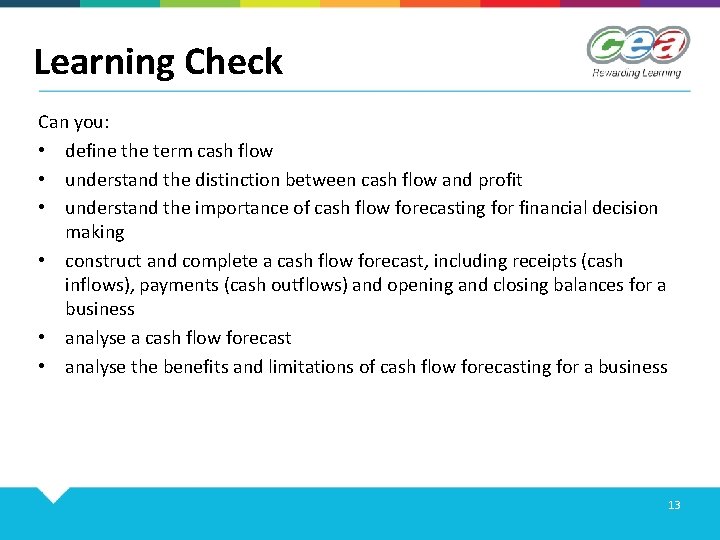 Learning Check

cea
Rewarding Learning

Can you:

• define the term cash flow
• understand the distinction between cash flow and profit
• understand the importance of cash flow forecasting for financial decision making
• construct and complete a cash flow forecast, including receipts (cash inflows), payments (cash outflows) and opening and closing balances for a business
• analyse a cash flow forecast
• analyse the benefits and limitations of cash flow forecasting for a business

13